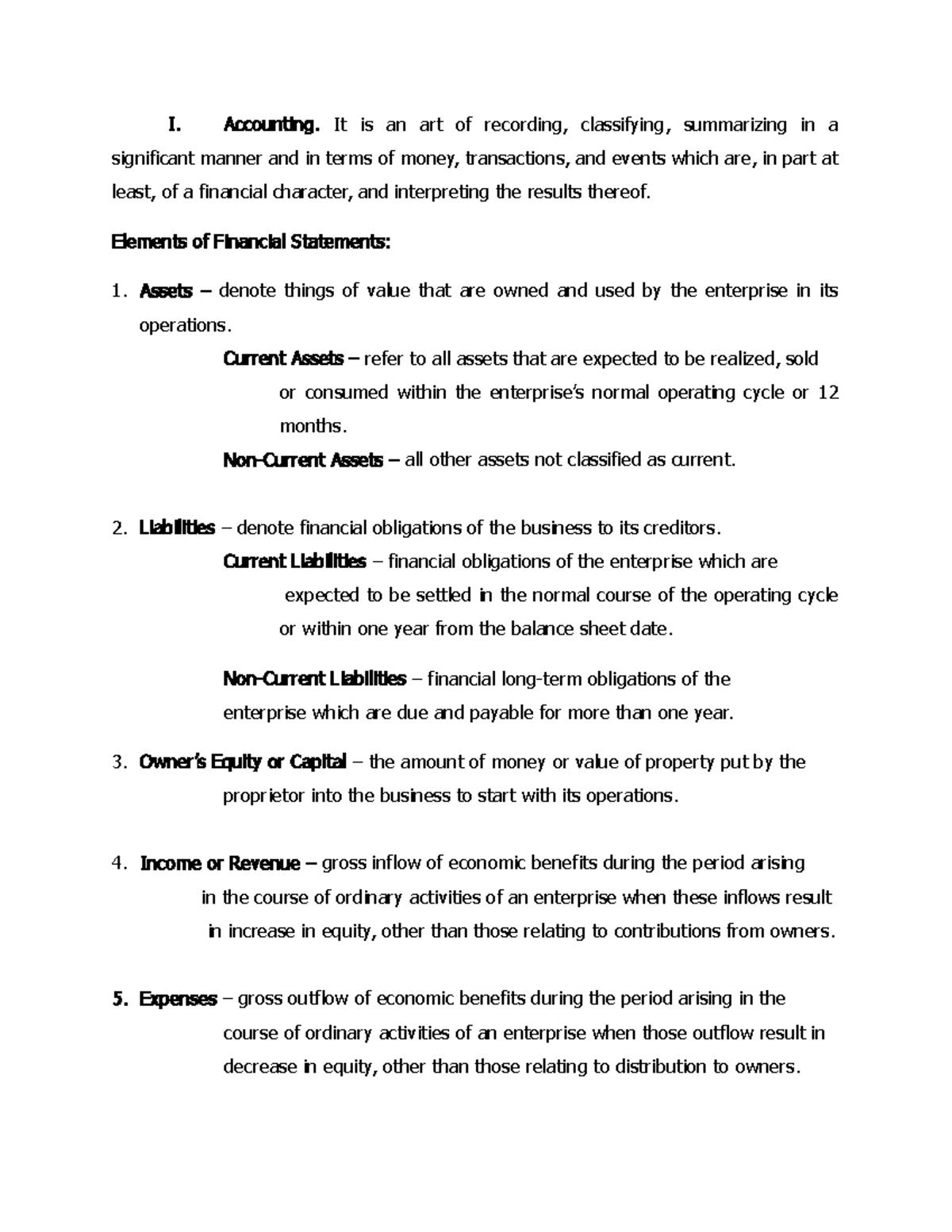 I. Accounting. It is an art of recording, classifying, summarizing in a significant manner and in terms of money, transactions, and events which are, in part at least, of a financial character, and interpreting the results thereof.

Elements of Financial Statements:

1. Assets – denote things of value that are owned and used by the enterprise in its operations.

Current Assets – refer to all assets that are expected to be realized, sold or consumed within the enterprise's normal operating cycle or 12 months.

Non-Current Assets – all other assets not classified as current.

2. Liabilities – denote financial obligations of the business to its creditors.

Current Liabilities – financial obligations of the enterprise which are expected to be settled in the normal course of the operating cycle or within one year from the balance sheet date.

Non-Current Liabilities – financial long-term obligations of the enterprise which are due and payable for more than one year.

3. Owner's Equity or Capital – the amount of money or value of property put by the proprietor into the business to start with its operations.

4. Income or Revenue – gross inflow of economic benefits during the period arising in the course of ordinary activities of an enterprise when these inflows result in increase in equity, other than those relating to contributions from owners.

5. Expenses – gross outflow of economic benefits during the period arising in the course of ordinary activities of an enterprise when those outflow result in decrease in equity, other than those relating to distribution to owners.